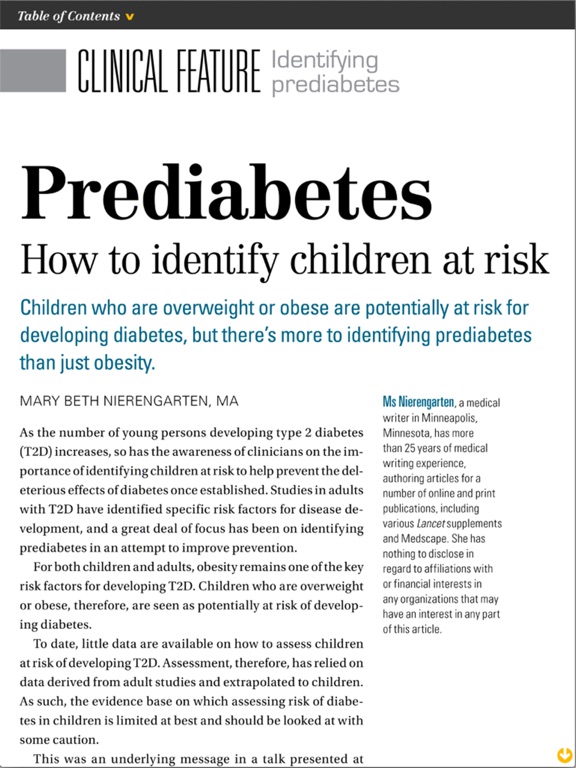 Table of Contents

CLINICAL FEATURE Identifying prediabetes

Prediabetes
How to identify children at risk

Children who are overweight or obese are potentially at risk for developing diabetes, but there's more to identifying prediabetes than just obesity.

MARY BETH NIERENGARTEN, MA

As the number of young persons developing type 2 diabetes (T2D) increases, so has the awareness of clinicians on the importance of identifying children at risk to help prevent the deleterious effects of diabetes once established. Studies in adults with T2D have identified specific risk factors for disease development, and a great deal of focus has been on identifying prediabetes in an attempt to improve prevention.

For both children and adults, obesity remains one of the key risk factors for developing T2D. Children who are overweight or obese, therefore, are seen as potentially at risk of developing diabetes.

To date, little data are available on how to assess children at risk of developing T2D. Assessment, therefore, has relied on data derived from adult studies and extrapolated to children. As such, the evidence base on which assessing risk of diabetes in children is limited at best and should be looked at with some caution.

This was an underlying message in a talk presented at

Ms Nierengarten, a medical writer in Minneapolis, Minnesota, has more than 25 years of medical writing experience, authoring articles for a number of online and print publications, including various Lancet supplements and Medscape. She has nothing to disclose in regard to affiliations with or financial interests in any organizations that may have an interest in any part of this article.